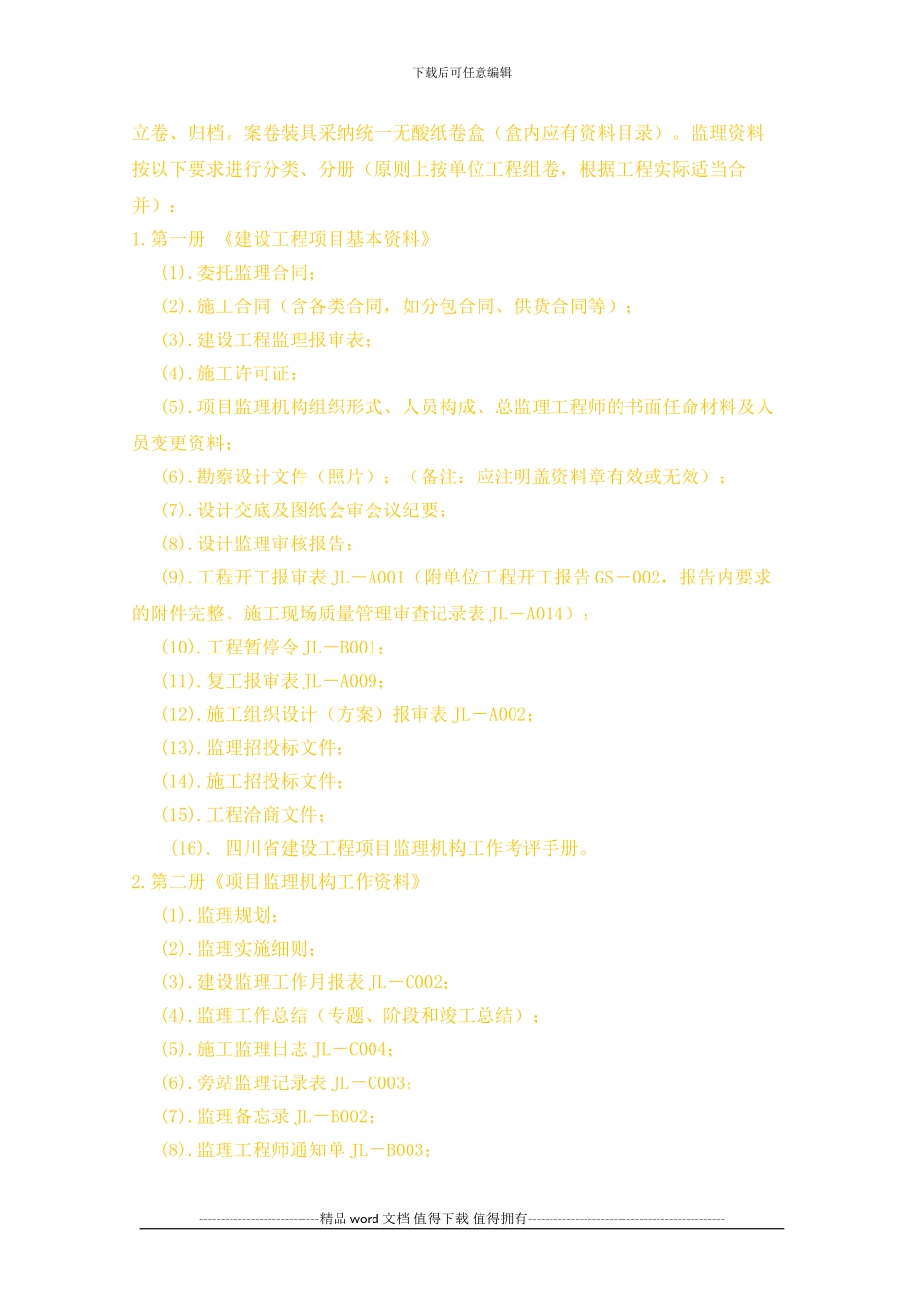 下载后可任意编辑

立卷、归档。案卷装具采纳统一无酸纸卷盒（盒内应有资料目录）。监理资料按以下要求进行分类、分册（原则上按单位工程组卷，根据工程实际适当合并）：

1.第一册 《建设工程项目基本资料》

(1).委托监理合同；

(2).施工合同（含各类合同，如分包合同、供货合同等）；

(3).建设工程监理报审表；

(4).施工许可证；

(5).项目监理机构组织形式、人员构成、总监理工程师的书面任命材料及人员变更资料；

(6).勘察设计文件（照片）；（备注：应注明盖资料章有效或无效）；

(7).设计交底及图纸会审会议纪要；

(8).设计监理审核报告；

(9).工程开工报审表 JL－A001（附单位工程开工报告 GS－002，报告内要求的附件完整、施工现场质量管理审查记录表 JL－A014）；

(10).工程暂停令 JL－B001；

(11).复工报审表 JL－A009；

(12).施工组织设计（方案）报审表 JL－A002；

(13).监理招投标文件；

(14).施工招投标文件；

(15).工程洽商文件；

(16). 四川省建设工程项目监理机构工作考评手册。

2.第二册《项目监理机构工作资料》

(1).监理规划；

(2).监理实施细则；

(3).建设监理工作月报表 JL－C002；

(4).监理工作总结（专题、阶段和竣工总结）；

(5).施工监理日志 JL－C004；

(6).旁站监理记录表 JL－C003；

(7).监理备忘录 JL－B002；

(8).监理工程师通知单 JL－B003；

----------------------------精品 word 文档 值得下载 值得拥有----------------------------------------------